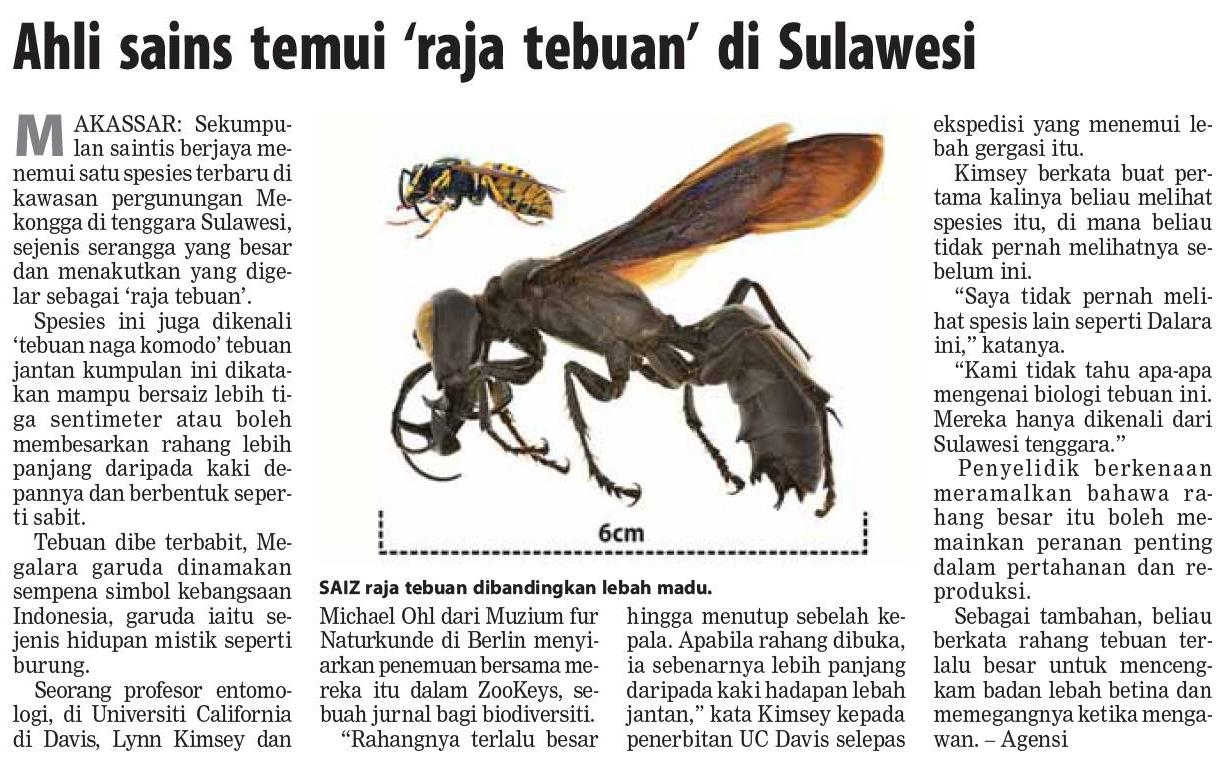 Ahli sains temui 'raja tebuan' di Sulawesi

MAKASSAR: Sekumpulan saintis berjaya menemui satu spesies terbaru di kawasan pergunungan Mekongga di tenggara Sulawesi, sejenis serangga yang besar dan menakutkan yang digelar sebagai 'raja tebuan'.

Spesies ini juga dikenali 'tebuan naga komodo' tebuan jantan kumpulan ini dikatakan mampu bersaiz lebih tiga sentimeter atau boleh membesarkan rahang lebih panjang daripada kaki depannya dan berbentuk seperti sabit.

Tebuan dibe terbabit, Megalara garuda dinamakan sempena simbol kebangsaan Indonesia, garuda iaitu sejenis hidupan mistik seperti burung.

Seorang profesor entomologi, di Universiti California di Davis, Lynn Kimsey dan

6cm

SAIZ raja tebuan dibandingkan lebah madu.

Michael Ohl dari Muzium fur Naturkunde di Berlin menyiarkan penemuan bersama mereka itu dalam ZooKeys, sebuah jurnal bagi biodiversiti.

"Rahangnya terlalu besar hingga menutup sebelah kepala. Apabila rahang dibuka, ia sebenarnya lebih panjang daripada kaki hadapan lebah jantan," kata Kimsey kepada penerbitan UC Davis selepas ekspedisi yang menemui lebah gergasi itu.

Kimsey berkata buat pertama kalinya beliau melihat spesies itu, di mana beliau tidak pernah melihatnya sebelum ini.

"Saya tidak pernah melihat spesis lain seperti Dalara ini," katanya.

"Kami tidak tahu apa-apa mengenai biologi tebuan ini. Mereka hanya dikenali dari Sulawesi tenggara."

Penyelidik berkenaan meramalkan bahawa rahang besar itu boleh memainkan peranan penting dalam pertahanan dan reproduksi.

Sebagai tambahan, beliau berkata rahang tebuan terlalu besar untuk mencengkam badan lebah betina dan memegangnya ketika mengawan. – Agensi